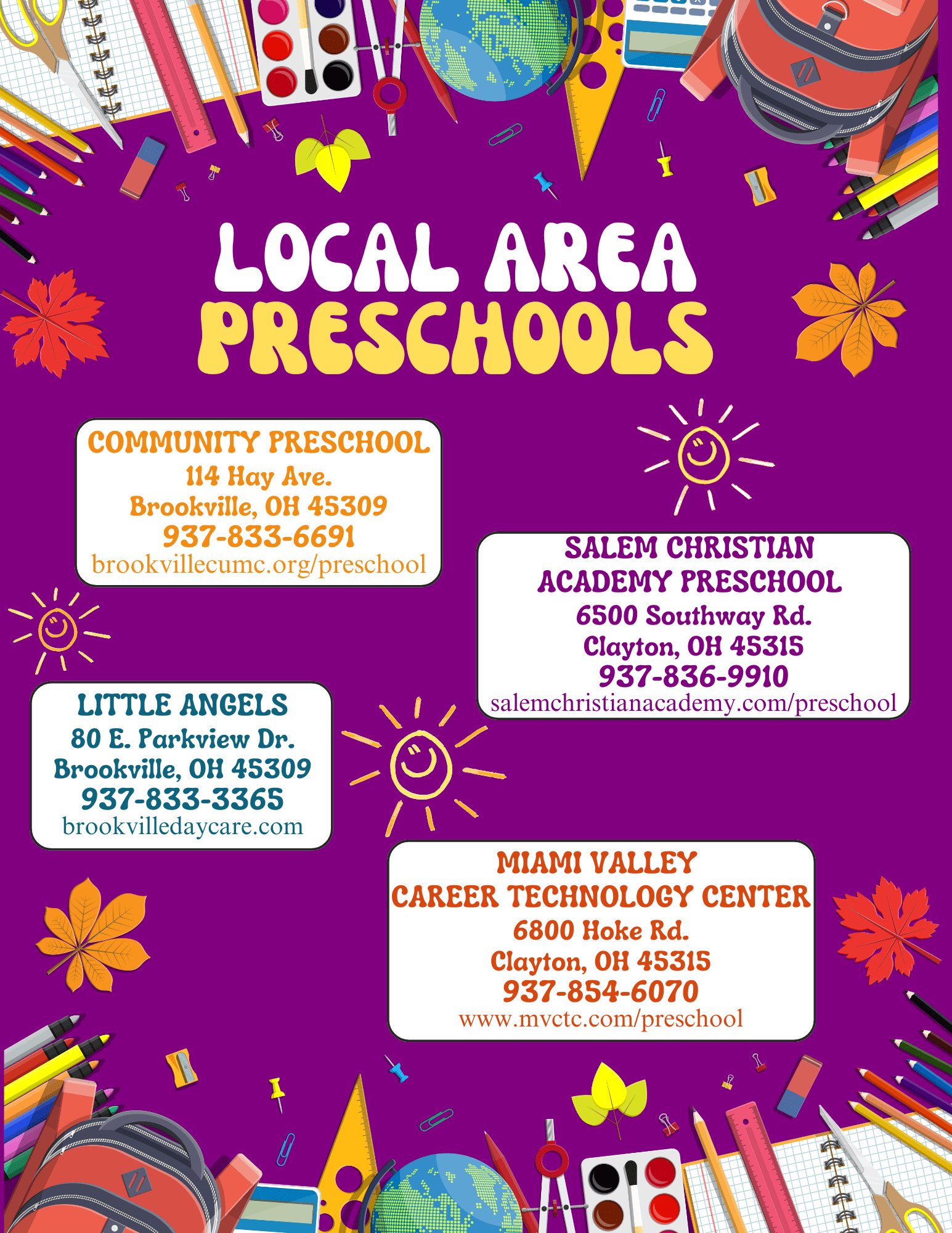 LOCAL AREA
PRESCHOOLS

COMMUNITY PRESCHOOL
114 Hay Ave.
Brookville, OH 45309
937-833-6691
brookvillecumc.org/preschool

SALEM CHRISTIAN ACADEMY PRESCHOOL
6500 Southway Rd.
Clayton, OH 45315
937-836-9910
salemchristianacademy.com/preschool

LITTLE ANGELS
80 E. Parkview Dr.
Brookville, OH 45309
937-833-3365
brookvilledaycare.com

MIAMI VALLEY CAREER TECHNOLOGY CENTER
6800 Hoke Rd.
Clayton, OH 45315
937-854-6070
www.mvctc.com/preschool